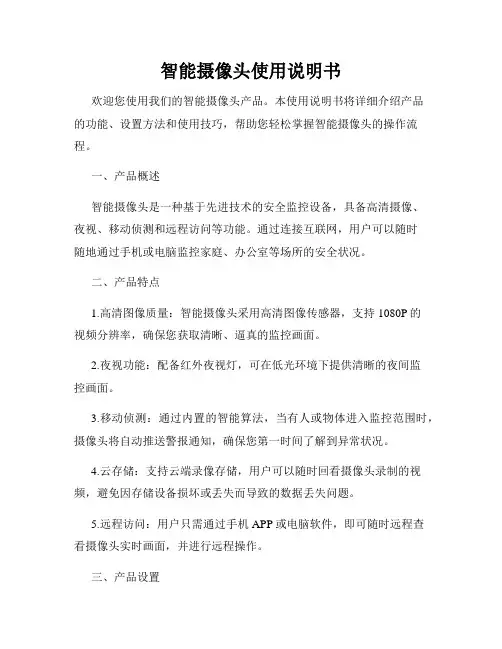 智能摄像头使用说明书

欢迎您使用我们的智能摄像头产品。本使用说明书将详细介绍产品的功能、设置方法和使用技巧，帮助您轻松掌握智能摄像头的操作流程。

一、产品概述

智能摄像头是一种基于先进技术的安全监控设备，具备高清摄像、夜视、移动侦测和远程访问等功能。通过连接互联网，用户可以随时随地通过手机或电脑监控家庭、办公室等场所的安全状况。

二、产品特点

1.高清图像质量：智能摄像头采用高清图像传感器，支持 1080P 的视频分辨率，确保您获取清晰、逼真的监控画面。

2.夜视功能：配备红外夜视灯，可在低光环境下提供清晰的夜间监控画面。

3.移动侦测：通过内置的智能算法，当有人或物体进入监控范围时，摄像头将自动推送警报通知，确保您第一时间了解到异常状况。

4.云存储：支持云端录像存储，用户可以随时回看摄像头录制的视频，避免因存储设备损坏或丢失而导致的数据丢失问题。

5.远程访问：用户只需通过手机 APP 或电脑软件，即可随时远程查看摄像头实时画面，并进行远程操作。

三、产品设置